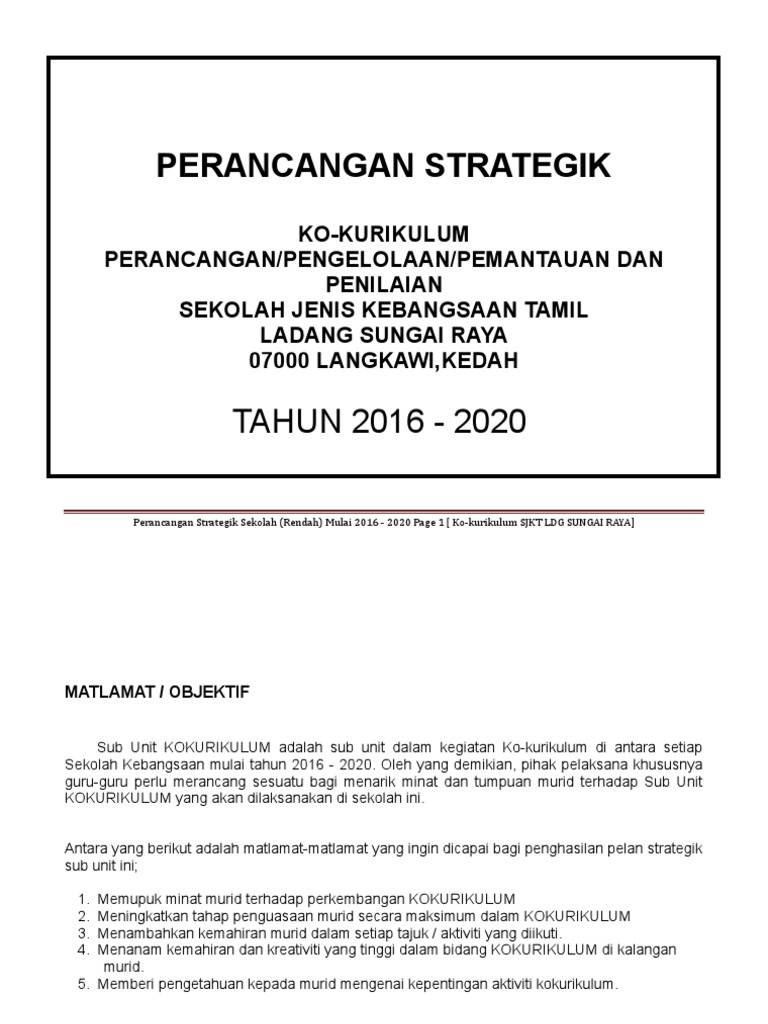 PERANCANGAN STRATEGIK

KO-KURIKULUM
PERANCANGAN/PENGELOLAAN/PEMANTAUAN DAN PENILAIAN
SEKOLAH JENIS KEBANGSAAN TAMIL
LADANG SUNGAI RAYA
07000 LANGKAWI,KEDAH

TAHUN 2016 - 2020

Perancangan Strategik Sekolah (Rendah) Mulai 2016 - 2020 Page 1 [ Ko-kurikulum SJKT LDG SUNGAI RAYA]

MATLAMAT / OBJEKTIF

Sub Unit KOKURIKULUM adalah sub unit dalam kegiatan Ko-kurikulum di antara setiap Sekolah Kebangsaan mulai tahun 2016 - 2020. Oleh yang demikian, pihak pelaksana khususnya guru-guru perlu merancang sesuatu bagi menarik minat dan tumpuan murid terhadap Sub Unit KOKURIKULUM yang akan dilaksanakan di sekolah ini.

Antara yang berikut adalah matlamat-matlamat yang ingin dicapai bagi penghasilan pelan strategik sub unit ini;

1. Memupuk minat murid terhadap perkembangan KOKURIKULUM
2. Meningkatkan tahap penguasaan murid secara maksimum dalam KOKURIKULUM
3. Menambahkan kemahiran murid dalam setiap tajuk / aktiviti yang diikuti.
4. Menanam kemahiran dan kreativiti yang tinggi dalam bidang KOKURIKULUM di kalangan murid.
5. Memberi pengetahuan kepada murid mengenai kepentingan aktiviti kokurikulum.